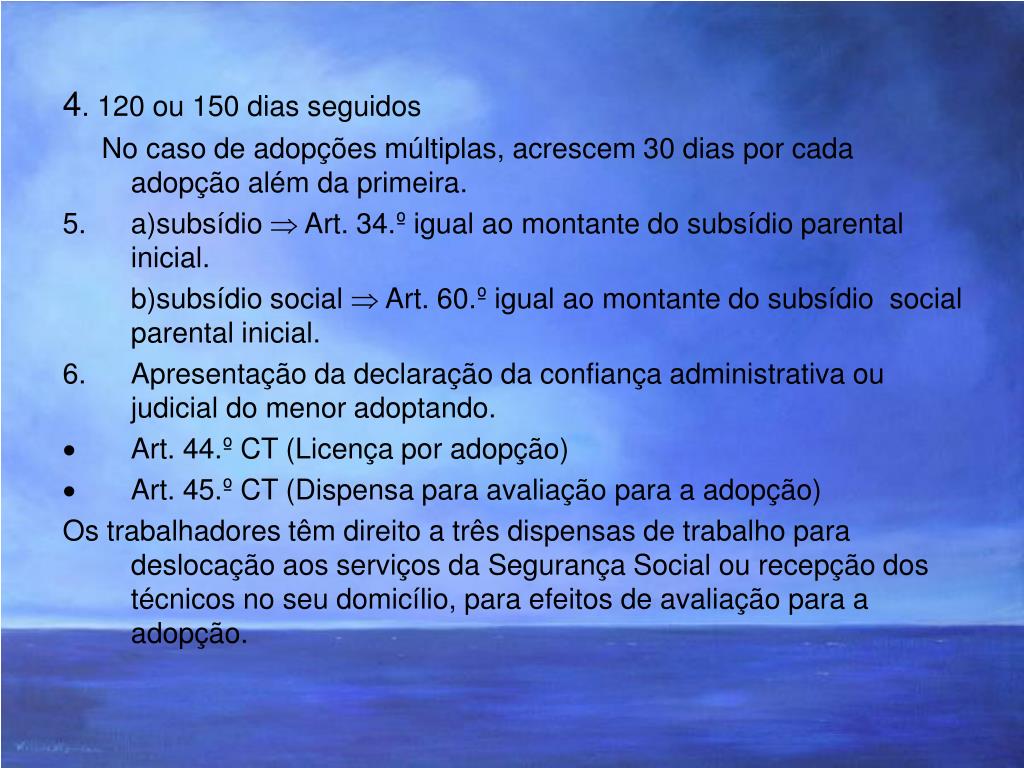 4. 120 ou 150 dias seguidos

No caso de adopções múltiplas, acrescem 30 dias por cada adopção além da primeira.

5. a)subsídio $\Rightarrow$ Art. 34.º igual ao montante do subsídio parental inicial.

b)subsídio social $\Rightarrow$ Art. 60.º igual ao montante do subsídio social parental inicial.

6. Apresentação da declaração da confiança administrativa ou judicial do menor adoptando.

• Art. 44.º CT (Licença por adopção)

• Art. 45.º CT (Dispensa para avaliação para a adopção)

Os trabalhadores têm direito a três dispensas de trabalho para deslocação aos serviços da Segurança Social ou recepção dos técnicos no seu domicílio, para efeitos de avaliação para a adopção.